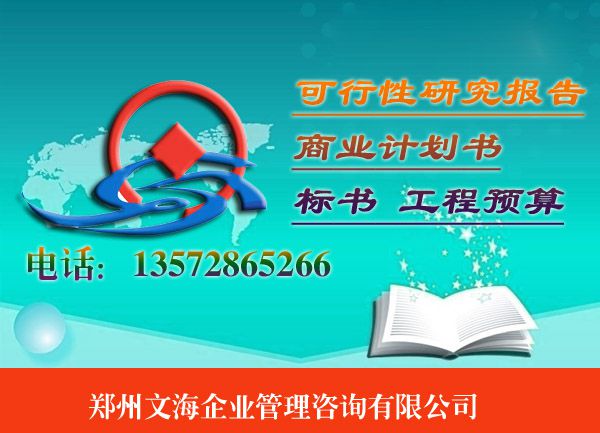 可行性研究报告

商业计划书

标书 工程预算

电话: 13572865266

郑州文海企业管理咨询有限公司